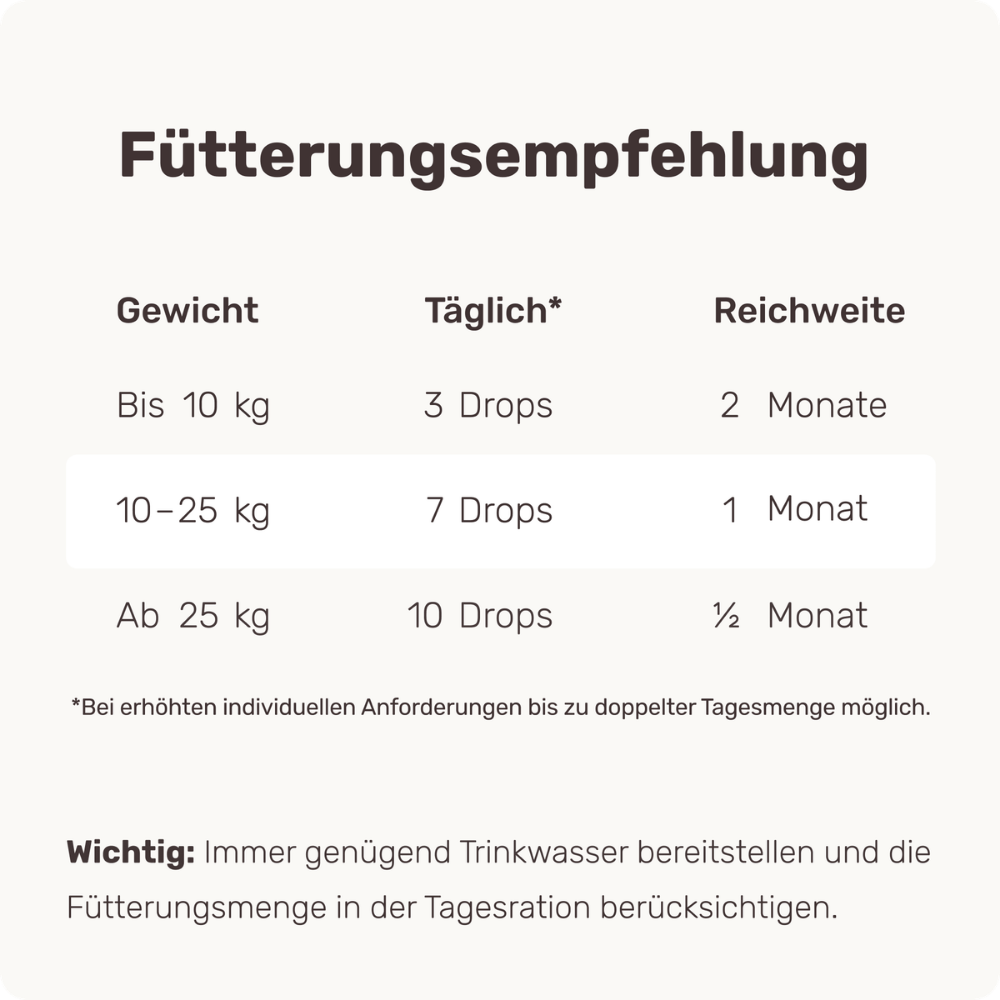 Fütterungsempfehlung

| Gewicht | Täglich* | Reichweite |
|---|---|---|
| Bis 10 kg | 3 Drops | 2 Monate |
| 10–25 kg | 7 Drops | 1 Monat |
| Ab 25 kg | 10 Drops | ½ Monat |

*Bei erhöhten individuellen Anforderungen bis zu doppelter Tagesmenge möglich.

Wichtig: Immer genügend Trinkwasser bereitstellen und die Fütterungsmenge in der Tagesration berücksichtigen.